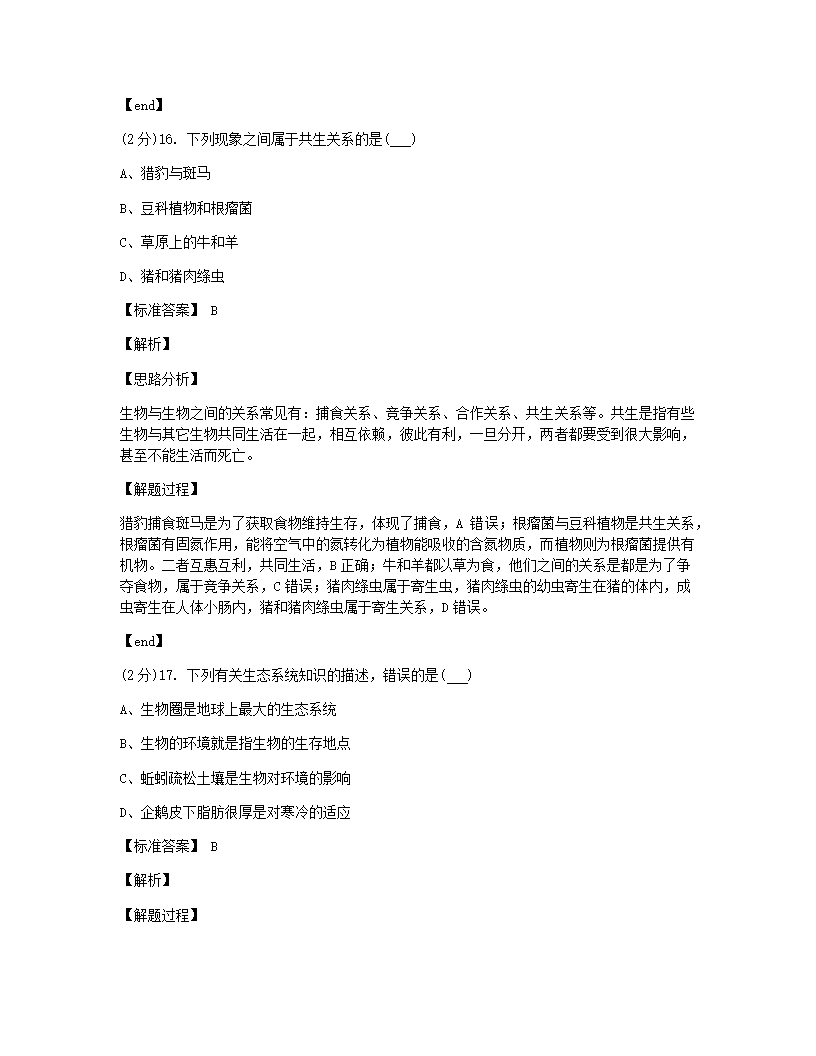 【end】

(2分)16. 下列现象之间属于共生关系的是(___)

A、猎豹与斑马

B、豆科植物和根瘤菌

C、草原上的牛和羊

D、猪和猪肉绦虫

【标准答案】 B

【解析】

【思路分析】

生物与生物之间的关系常见有：捕食关系、竞争关系、合作关系、共生关系等。共生是指有些生物与其它生物共同生活在一起，相互依赖，彼此有利，一旦分开，两者都要受到很大影响，甚至不能生活而死亡。

【解题过程】

猎豹捕食斑马是为了获取食物维持生存，体现了捕食，A 错误；根瘤菌与豆科植物是共生关系，根瘤菌有固氮作用，能将空气中的氮转化为植物能吸收的含氮物质，而植物则为根瘤菌提供有机物。二者互惠互利，共同生活，B 正确；牛和羊都以草为食，他们之间的关系是都是为了争夺食物，属于竞争关系，C 错误；猪肉绦虫属于寄生虫，猪肉绦虫的幼虫寄生在猪的体内，成虫寄生在人体小肠内，猪和猪肉绦虫属于寄生关系，D 错误。

【end】

(2分)17. 下列有关生态系统知识的描述，错误的是(___)

A、生物圈是地球上最大的生态系统

B、生物的环境就是指生物的生存地点

C、蚯蚓疏松土壤是生物对环境的影响

D、企鹅皮下脂肪很厚是对寒冷的适应

【标准答案】 B

【解析】

【解题过程】